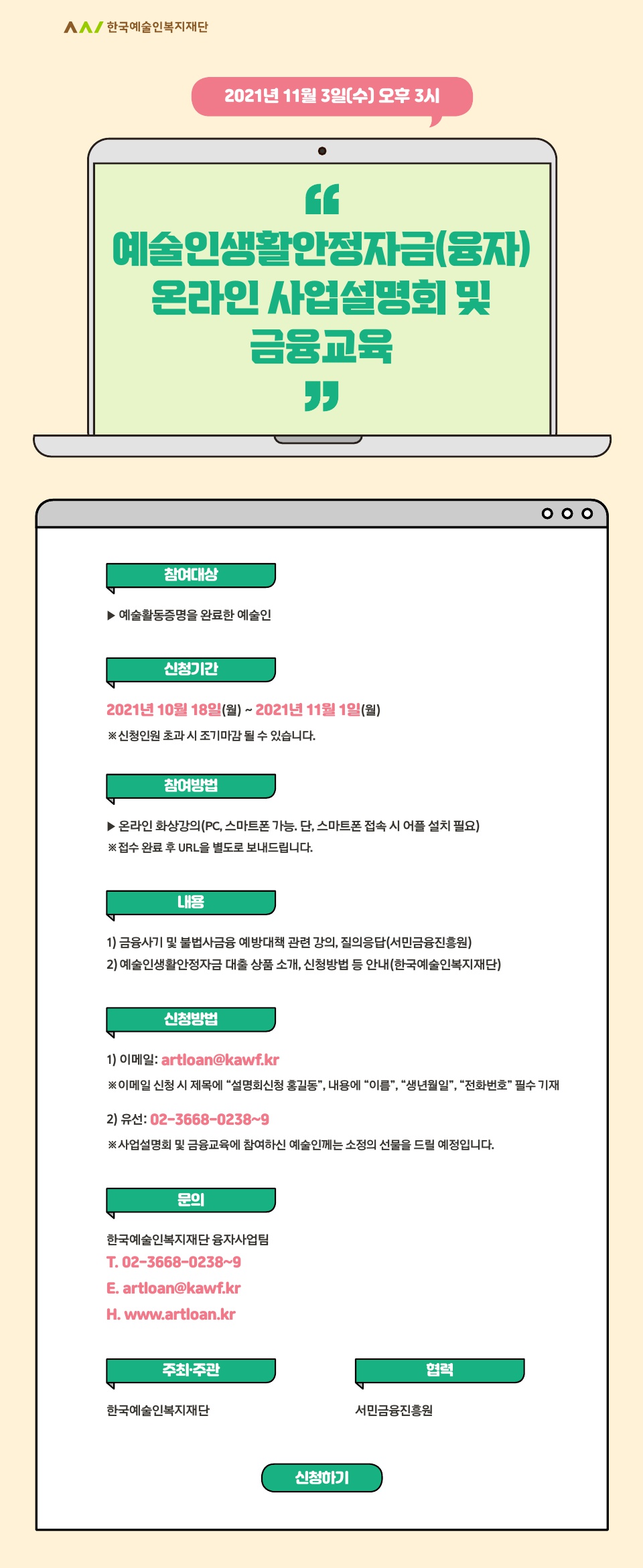 한국예술인복지재단

2021년 11월 3일(수) 오후 3시

“

예술인생활안정자금(융자) 온라인 사업설명회 및 금융교육

”

참여대상

▶ 예술활동증명을 완료한 예술인

신청기간

2021년 10월 18일(월) ~ 2021년 11월 1일(월)

※신청인원 초과 시 조기마감 될 수 있습니다.

참여방법

▶ 온라인 화상강의(PC, 스마트폰 가능. 단, 스마트폰 접속 시 어플 설치 필요)

※접수 완료 후 URL을 별도로 보내드립니다.

내용

1) 금융사기 및 불법사금융 예방대책 관련 강의, 질의응답(서민금융진흥원)

2) 예술인생활안정자금 대출 상품 소개, 신청방법 등 안내(한국예술인복지재단)

신청방법

1) 이메일: artloan@kawf.kr

※이메일 신청 시 제목에 “설명회신청 홍길동”, 내용에 “이름”, “생년월일”, “전화번호” 필수 기재

2) 유선: 02-3668-0238~9

※사업설명회 및 금융교육에 참여하신 예술인께는 소정의 선물을 드릴 예정입니다.

문의

한국예술인복지재단 융자사업팀

T. 02-3668-0238~9

E. artloan@kawf.kr

H. www.artloan.kr

주최·주관

한국예술인복지재단

협력

서민금융진흥원

신청하기